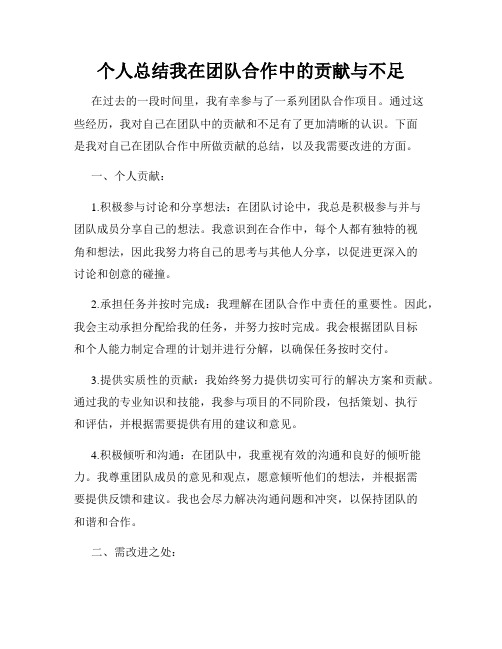 个人总结我在团队合作中的贡献与不足

在过去的一段时间里，我有幸参与了一系列团队合作项目。通过这些经历，我对自己在团队中的贡献和不足有了更加清晰的认识。下面是我对自己在团队合作中所做贡献的总结，以及我需要改进的方面。

一、个人贡献：

1.积极参与讨论和分享想法：在团队讨论中，我总是积极参与并与团队成员分享自己的想法。我意识到在合作中，每个人都有独特的视角和想法，因此我努力将自己的思考与其他人分享，以促进更深入的讨论和创意的碰撞。

2.承担任务并按时完成：我理解在团队合作中责任的重要性。因此，我会主动承担分配给我的任务，并努力按时完成。我会根据团队目标和个人能力制定合理的计划并进行分解，以确保任务按时交付。

3.提供实质性的贡献：我始终努力提供切实可行的解决方案和贡献。通过我的专业知识和技能，我参与项目的不同阶段，包括策划、执行和评估，并根据需要提供有用的建议和意见。

4.积极倾听和沟通：在团队中，我重视有效的沟通和良好的倾听能力。我尊重团队成员的意见和观点，愿意倾听他们的想法，并根据需要提供反馈和建议。我也会尽力解决沟通问题和冲突，以保持团队的和谐和合作。

二、需改进之处：